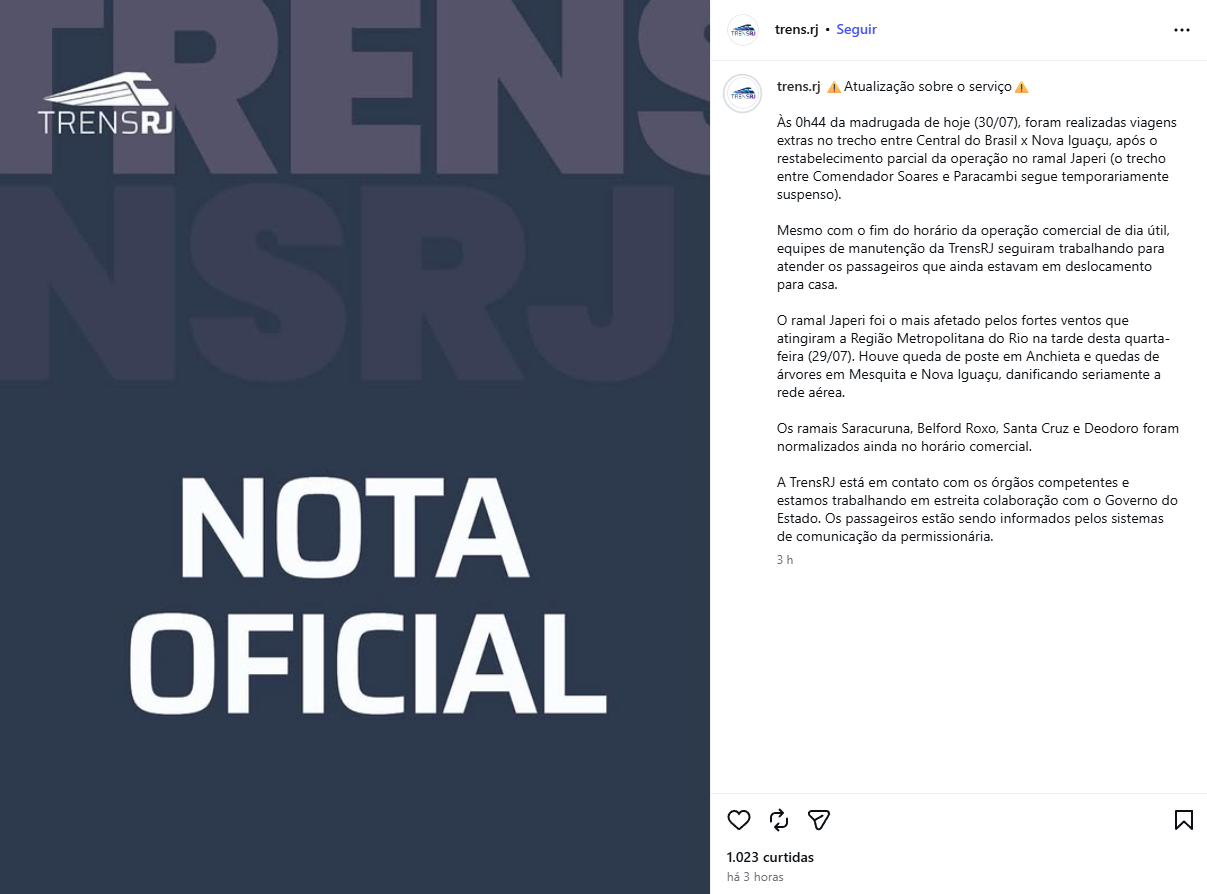 TRENS
NSRJ

TRENSRJ

NOTA OFICIAL

trens.rj • Seguir

trens.rj ⚠️ Atualização sobre o serviço ⚠️

Às 0h44 da madrugada de hoje (30/07), foram realizadas viagens extras no trecho entre Central do Brasil x Nova Iguaçu, após o restabelecimento parcial da operação no ramal Japeri (o trecho entre Comendador Soares e Paracambi segue temporariamente suspenso).

Mesmo com o fim do horário da operação comercial de dia útil, equipes de manutenção da TrensRJ seguiram trabalhando para atender os passageiros que ainda estavam em deslocamento para casa.

O ramal Japeri foi o mais afetado pelos fortes ventos que atingiram a Região Metropolitana do Rio na tarde desta quarta-feira (29/07). Houve queda de poste em Anchieta e quedas de árvores em Mesquita e Nova Iguaçu, danificando seriamente a rede aérea.

Os ramais Saracuruna, Belford Roxo, Santa Cruz e Deodoro foram normalizados ainda no horário comercial.

A TrensRJ está em contato com os órgãos competentes e estamos trabalhando em estreita colaboração com o Governo do Estado. Os passageiros estão sendo informados pelos sistemas de comunicação da permissionária.

3 h

1.023 curtidas

há 3 horas